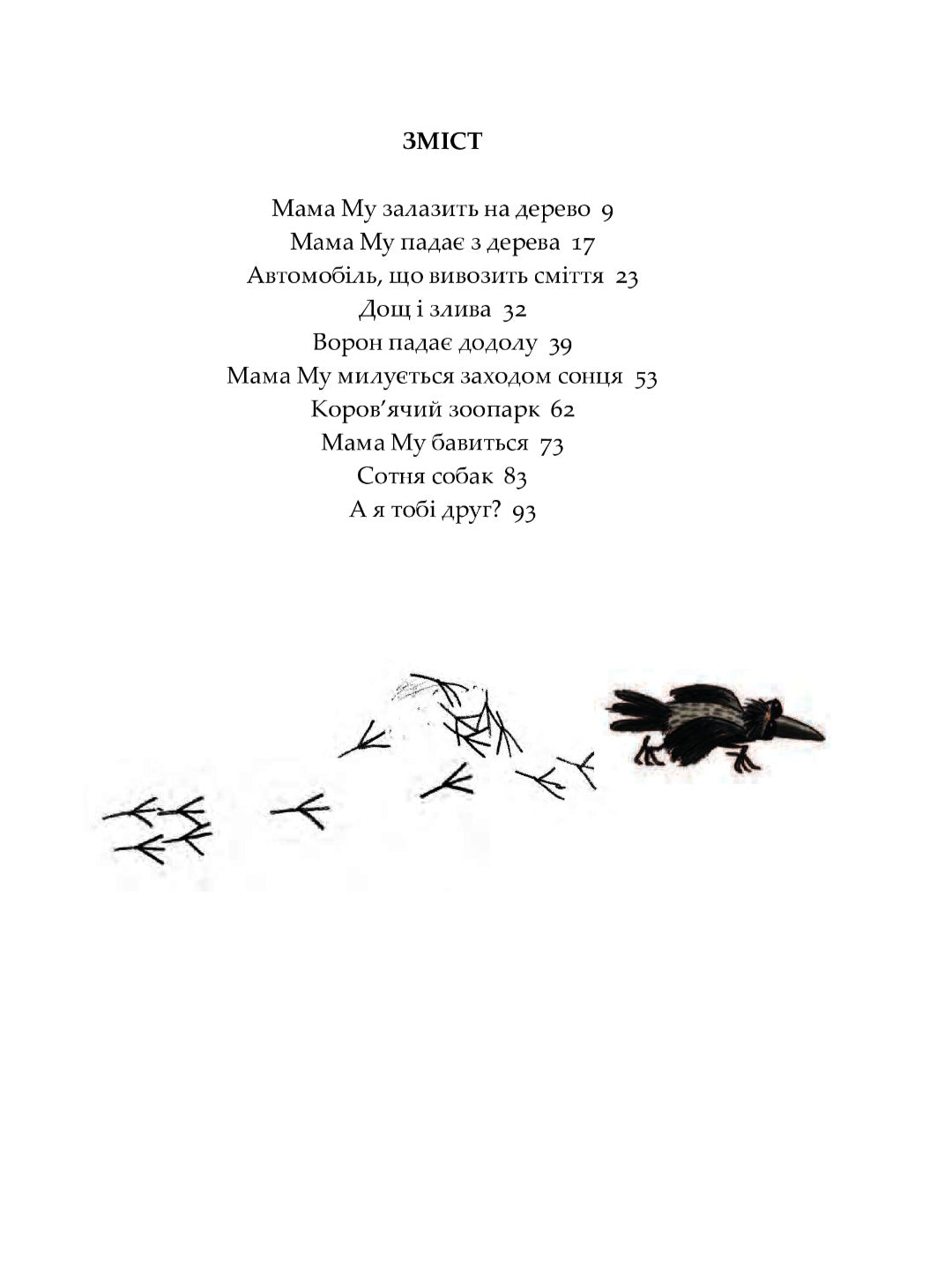 ЗМІСТ

Мама Му залазить на дерево 9
Мама Му падає з дерева 17
Автомобіль, що вивозить сміття 23
Дощ і злива 32
Ворон падає додолу 39
Мама Му милується заходом сонця 53
Коров'ячий зоопарк 62
Мама Му бавиться 73
Сотня собак 83
А я тобі друг? 93